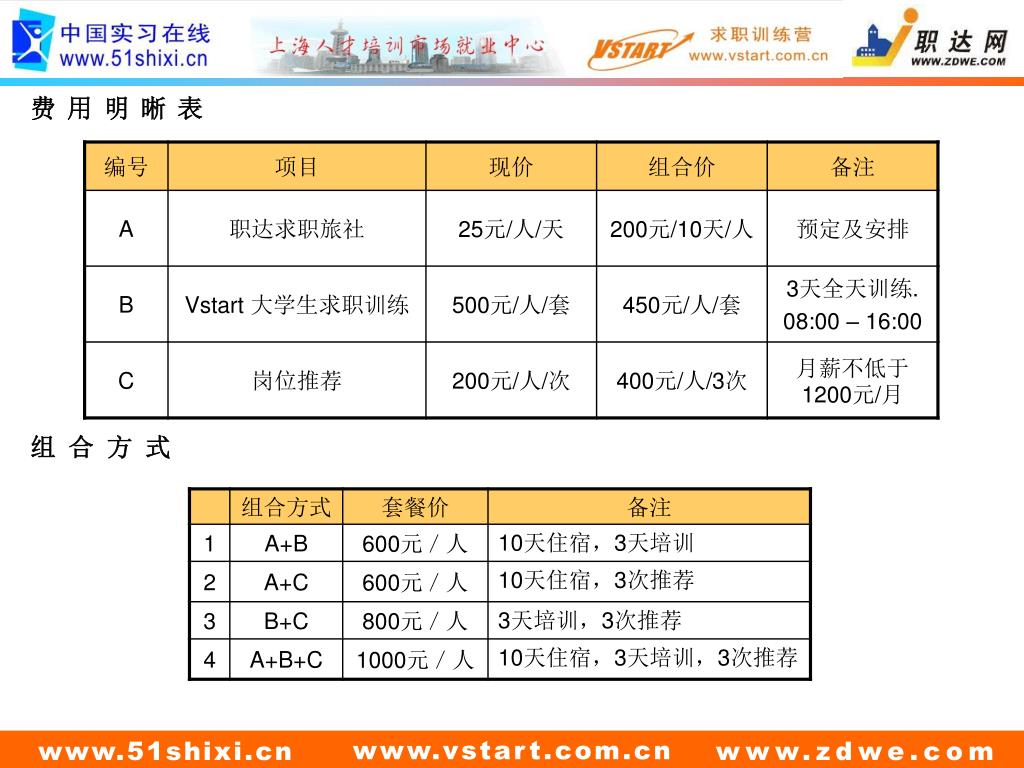 中国实习在线
www.51shixi.cn

上海人才培训市场就业中心

VSTART 求职训练营
www.vstart.com.cn

职达网
WWW.ZDWE.COM

费 用 明 晰 表

| 编号 | 项目 | 现价 | 组合价 | 备注 |
|---|---|---|---|---|
| A | 职达求职旅社 | 25元/人/天 | 200元/10天/人 | 预定及安排 |
| B | Vstart 大学生求职训练 | 500元/人/套 | 450元/人/套 | 3天全天训练. 08:00 – 16:00 |
| C | 岗位推荐 | 200元/人/次 | 400元/人/3次 | 月薪不低于1200元/月 |

组 合 方 式

| | 组合方式 | 套餐价 | 备注 |
|---|---|---|---|
| 1 | A+B | 600元 / 人 | 10天住宿，3天培训 |
| 2 | A+C | 600元 / 人 | 10天住宿，3次推荐 |
| 3 | B+C | 800元 / 人 | 3天培训，3次推荐 |
| 4 | A+B+C | 1000元 / 人 | 10天住宿，3天培训，3次推荐 |

www.51shixi.cn www.vstart.com.cn www.zdwe.com